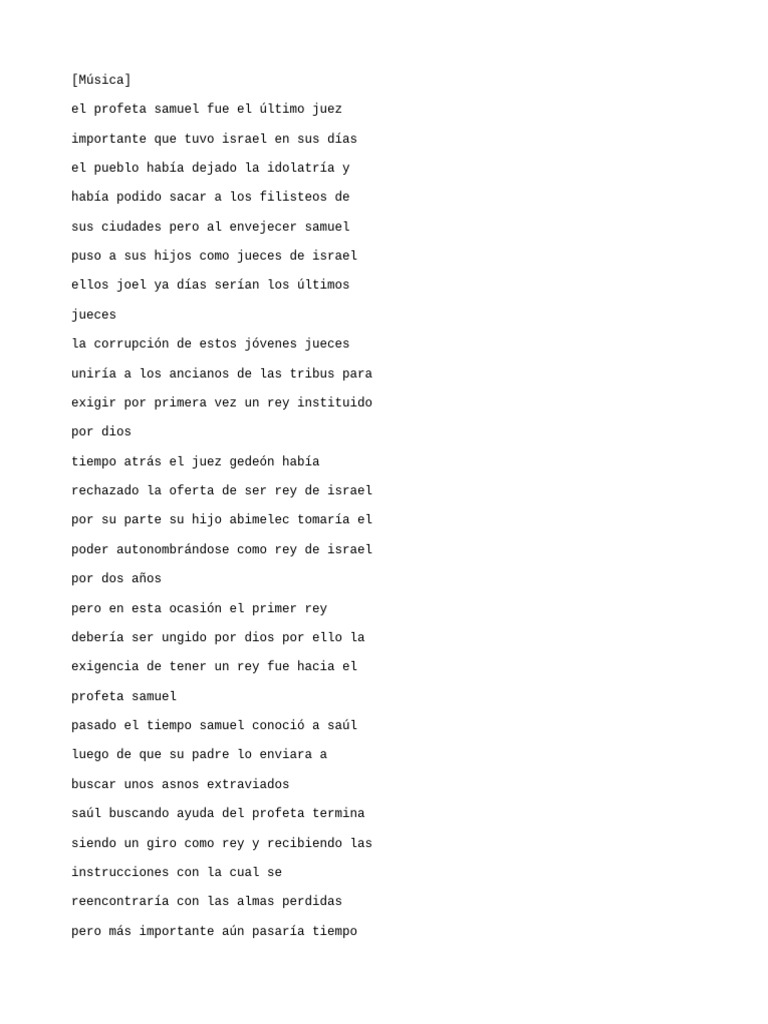 [Música]

el profeta samuel fue el último juez

importante que tuvo israel en sus días

el pueblo había dejado la idolatría y

había podido sacar a los filisteos de

sus ciudades pero al envejecer samuel

puso a sus hijos como jueces de israel

ellos joel ya días serían los últimos

jueces

la corrupción de estos jóvenes jueces

uniría a los ancianos de las tribus para

exigir por primera vez un rey instituido

por dios

tiempo atrás el juez gedeón había

rechazado la oferta de ser rey de israel

por su parte su hijo abimelec tomaría el

poder autonombrándose como rey de israel

por dos años

pero en esta ocasión el primer rey

debería ser ungido por dios por ello la

exigencia de tener un rey fue hacia el

profeta samuel

pasado el tiempo samuel conoció a saúl

luego de que su padre lo enviara a

buscar unos asnos extraviados

saúl buscando ayuda del profeta termina

siendo un giro como rey y recibiendo las

instrucciones con la cual se

reencontraría con las almas perdidas

pero más importante aún pasaría tiempo